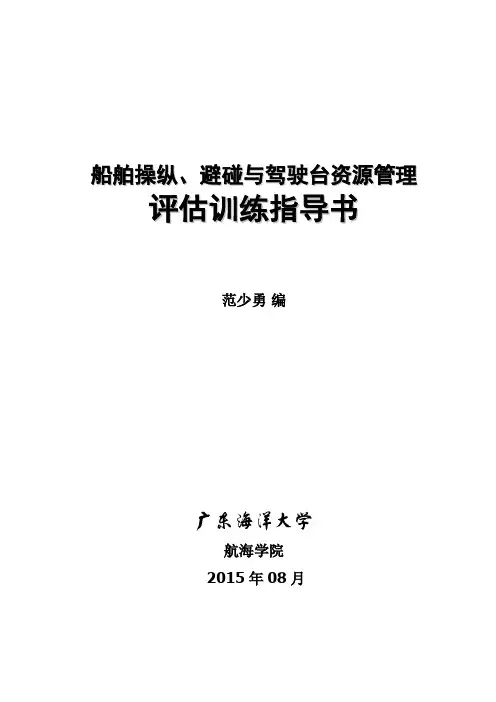 船舶操纵、避碰与驾驶台资源管理
评估训练指导书

范少勇 编

广东海洋大学
航海学院
2015年08月